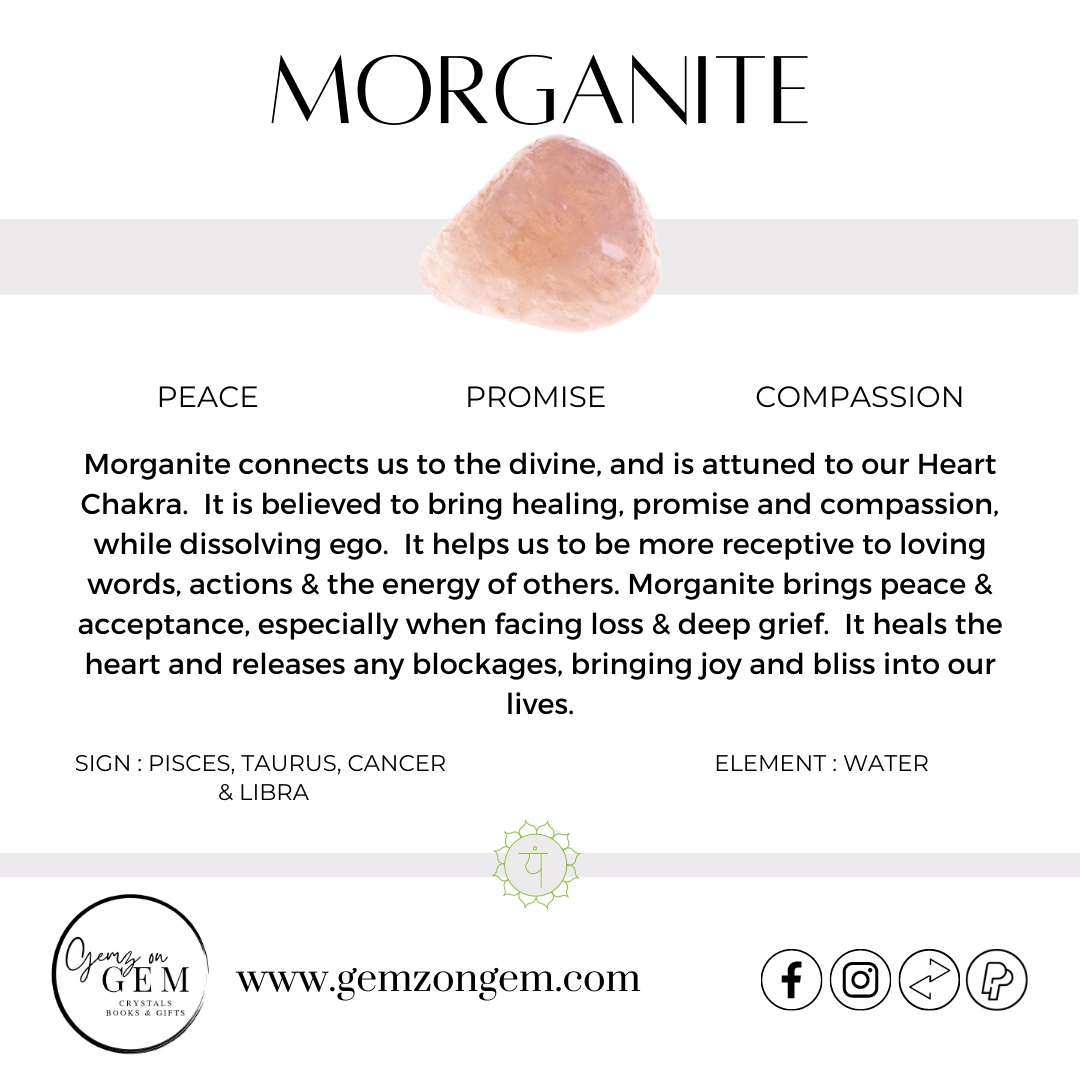 MORGANITE

PEACE PROMISE COMPASSION

Morganite connects us to the divine, and is attuned to our Heart Chakra. It is believed to bring healing, promise and compassion, while dissolving ego. It helps us to be more receptive to loving words, actions & the energy of others. Morganite brings peace & acceptance, especially when facing loss & deep grief. It heals the heart and releases any blockages, bringing joy and bliss into our lives.

SIGN : PISCES, TAURUS, CANCER & LIBRA

ELEMENT : WATER

Gemz on GEM
CRYSTALS
BOOKS & GIFTS

www.gemzongem.com